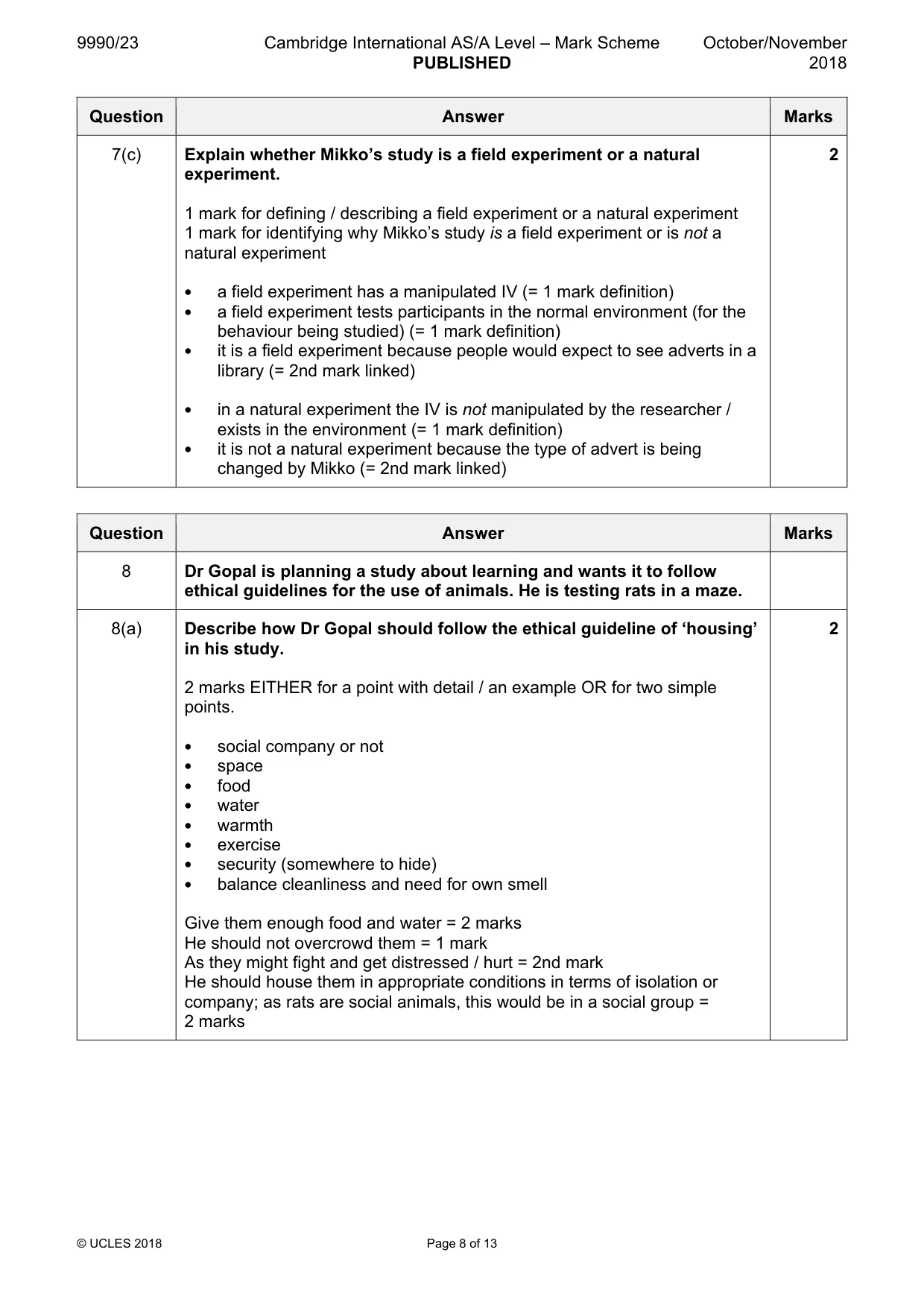 9990/23 Cambridge International AS/A Level – Mark Scheme PUBLISHED October/November 2018

| Question | Answer | Marks |
|---|---|---|
| 7(c) | Explain whether Mikko's study is a field experiment or a natural experiment. 1 mark for defining / describing a field experiment or a natural experiment 1 mark for identifying why Mikko's study is a field experiment or is not a natural experiment • a field experiment has a manipulated IV (= 1 mark definition) • a field experiment tests participants in the normal environment (for the behaviour being studied) (= 1 mark definition) • it is a field experiment because people would expect to see adverts in a library (= 2nd mark linked) • in a natural experiment the IV is not manipulated by the researcher / exists in the environment (= 1 mark definition) • it is not a natural experiment because the type of advert is being changed by Mikko (= 2nd mark linked) | 2 |

| Question | Answer | Marks |
|---|---|---|
| 8 | Dr Gopal is planning a study about learning and wants it to follow ethical guidelines for the use of animals. He is testing rats in a maze. | |
| 8(a) | Describe how Dr Gopal should follow the ethical guideline of 'housing' in his study. 2 marks EITHER for a point with detail / an example OR for two simple points. • social company or not • space • food • water • warmth • exercise • security (somewhere to hide) • balance cleanliness and need for own smell Give them enough food and water = 2 marks He should not overcrowd them = 1 mark As they might fight and get distressed / hurt = 2nd mark He should house them in appropriate conditions in terms of isolation or company; as rats are social animals, this would be in a social group = 2 marks | 2 |

© UCLES 2018 Page 8 of 13